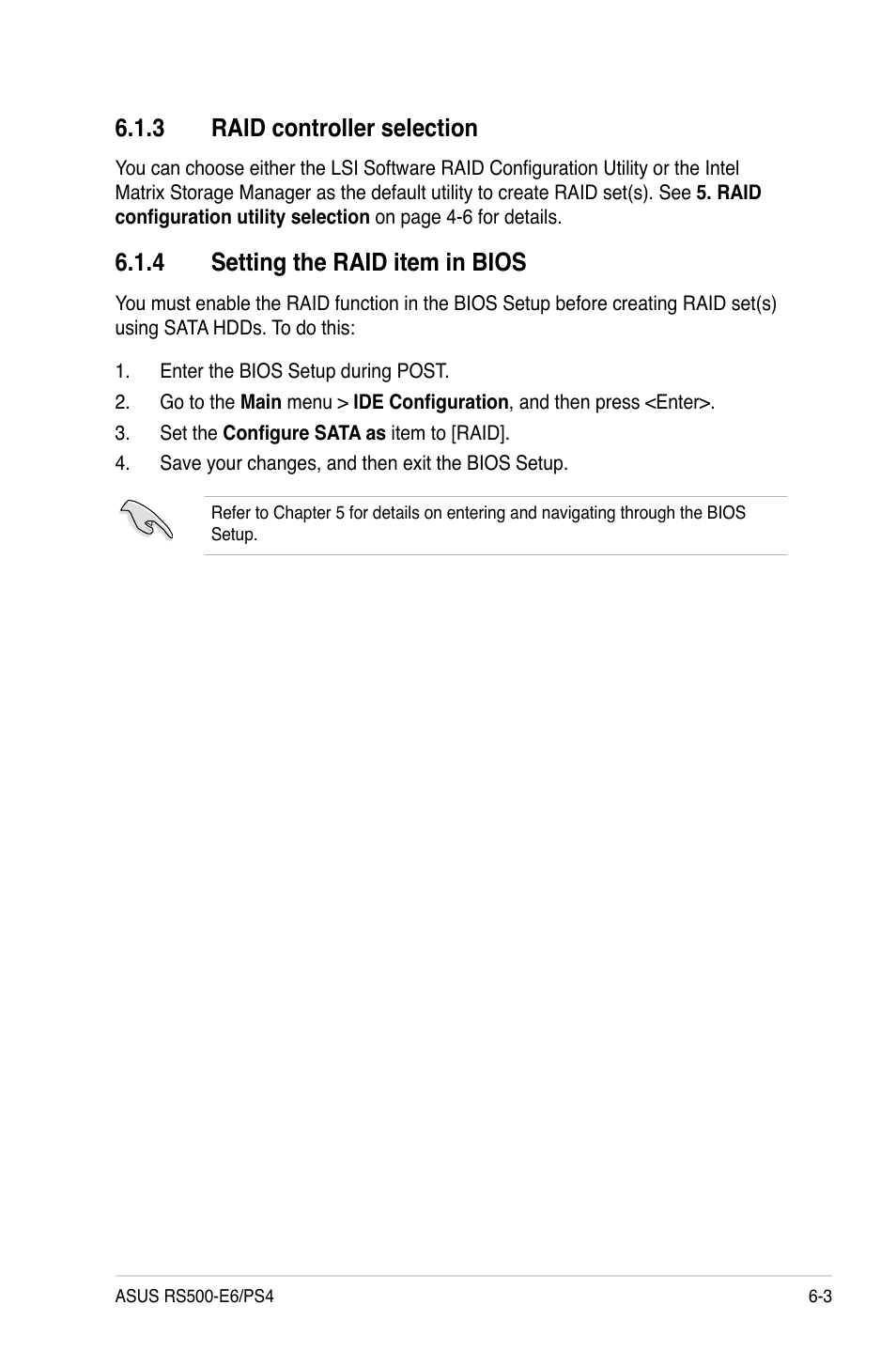 6.1.3 RAID controller selection

You can choose either the LSI Software RAID Configuration Utility or the Intel Matrix Storage Manager as the default utility to create RAID set(s). See 5. RAID configuration utility selection on page 4-6 for details.

6.1.4 Setting the RAID item in BIOS

You must enable the RAID function in the BIOS Setup before creating RAID set(s) using SATA HDDs. To do this:

1. Enter the BIOS Setup during POST.
2. Go to the Main menu > IDE Configuration, and then press <Enter>.
3. Set the Configure SATA as item to [RAID].
4. Save your changes, and then exit the BIOS Setup.

Refer to Chapter 5 for details on entering and navigating through the BIOS Setup.

ASUS RS500-E6/PS4

6-3